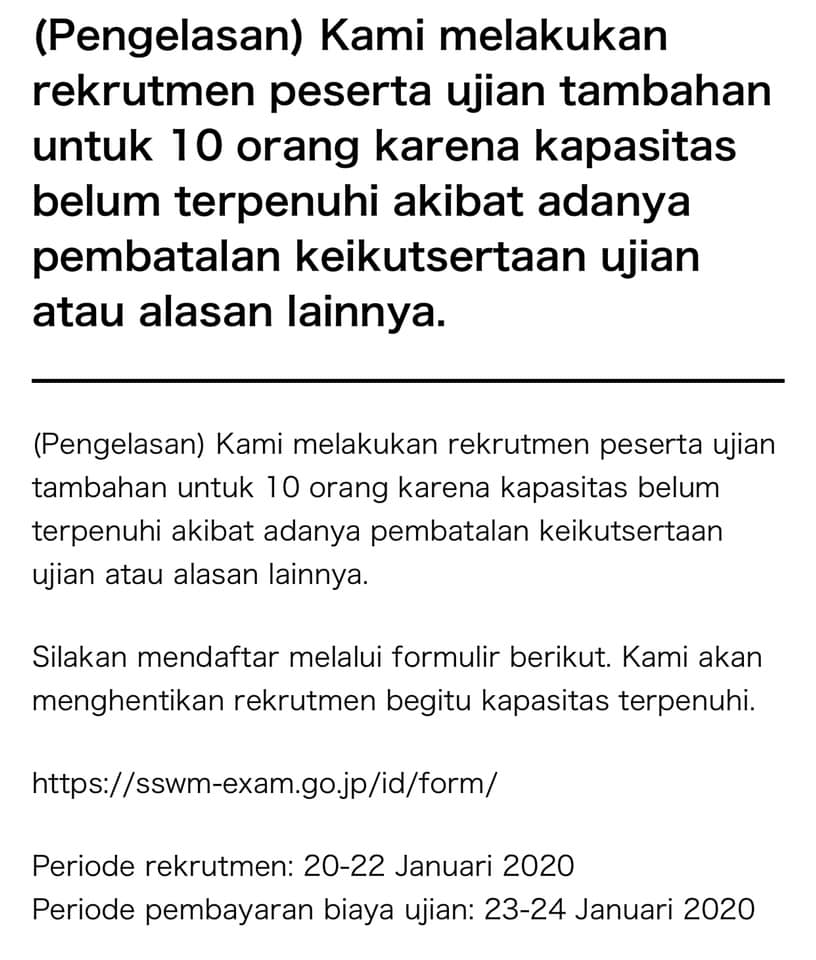 (Pengelasan) Kami melakukan rekrutmen peserta ujian tambahan untuk 10 orang karena kapasitas belum terpenuhi akibat adanya pembatalan keikutsertaan ujian atau alasan lainnya.

(Pengelasan) Kami melakukan rekrutmen peserta ujian tambahan untuk 10 orang karena kapasitas belum terpenuhi akibat adanya pembatalan keikutsertaan ujian atau alasan lainnya.

Silakan mendaftar melalui formulir berikut. Kami akan menghentikan rekrutmen begitu kapasitas terpenuhi.

https://sswm-exam.go.jp/id/form/

Periode rekrutmen: 20-22 Januari 2020
Periode pembayaran biaya ujian: 23-24 Januari 2020